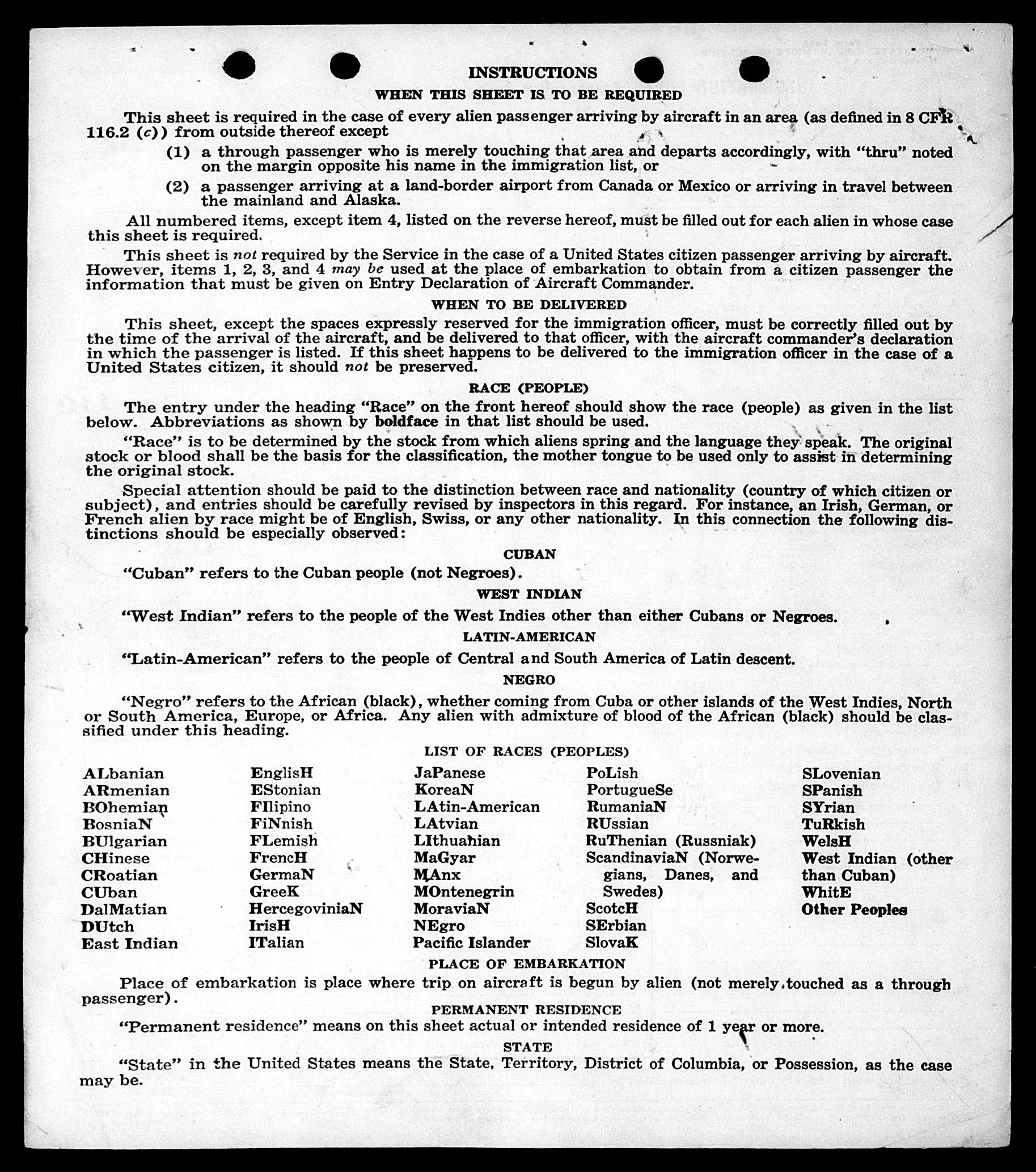 INSTRUCTIONS

WHEN THIS SHEET IS TO BE REQUIRED

This sheet is required in the case of every alien passenger arriving by aircraft in an area (as defined in 8 CFR 116.2 (c)) from outside thereof except

(1) a through passenger who is merely touching that area and departs accordingly, with "thru" noted on the margin opposite his name in the immigration list, or

(2) a passenger arriving at a land-border airport from Canada or Mexico or arriving in travel between the mainland and Alaska.

All numbered items, except item 4, listed on the reverse hereof, must be filled out for each alien in whose case this sheet is required.

This sheet is not required by the Service in the case of a United States citizen passenger arriving by aircraft. However, items 1, 2, 3, and 4 may be used at the place of embarkation to obtain from a citizen passenger the information that must be given on Entry Declaration of Aircraft Commander.

WHEN TO BE DELIVERED

This sheet, except the spaces expressly reserved for the immigration officer, must be correctly filled out by the time of the arrival of the aircraft, and be delivered to that officer, with the aircraft commander's declaration in which the passenger is listed. If this sheet happens to be delivered to the immigration officer in the case of a United States citizen, it should not be preserved.

RACE (PEOPLE)

The entry under the heading "Race" on the front hereof should show the race (people) as given in the list below. Abbreviations as shown by boldface in that list should be used.

"Race" is to be determined by the stock from which aliens spring and the language they speak. The original stock or blood shall be the basis for the classification, the mother tongue to be used only to assist in determining the original stock.

Special attention should be paid to the distinction between race and nationality (country of which citizen or subject), and entries should be carefully revised by inspectors in this regard. For instance, an Irish, German, or French alien by race might be of English, Swiss, or any other nationality. In this connection the following distinctions should be especially observed:

CUBAN

"Cuban" refers to the Cuban people (not Negroes).

WEST INDIAN

"West Indian" refers to the people of the West Indies other than either Cubans or Negroes.

LATIN-AMERICAN

"Latin-American" refers to the people of Central and South America of Latin descent.

NEGRO

"Negro" refers to the African (black), whether coming from Cuba or other islands of the West Indies, North or South America, Europe, or Africa. Any alien with admixture of blood of the African (black) should be classified under this heading.

LIST OF RACES (PEOPLES)

ALbanian
ARmenian
BOhemian
BosniaN
BUlgarian
CHinese
CRoatian
CUban
DalMatian
DUtch
East Indian

EnglisH
EStonian
FIlipino
FiNnish
FLemish
FrencH
GermaN
GreeK
HercegoviniaN
IrisH
ITalian

JaPanese
KoreaN
LAtin-American
LAtvian
LIthuanian
MaGyar
MAnx
MOntenegrin
MoraviaN
NEgro
Pacific Islander

PoLish
PortugueSe
RumaniaN
RUssian
RuThenian (Russniak)
ScandinaviaN (Norwegians, Danes, and Swedes)
ScotcH
SErbian
SlovaK

SLovenian
SPanish
SYrian
TuRkish
WelsH
West Indian (other than Cuban)
WhitE
Other Peoples

PLACE OF EMBARKATION

Place of embarkation is place where trip on aircraft is begun by alien (not merely touched as a through passenger).

PERMANENT RESIDENCE

"Permanent residence" means on this sheet actual or intended residence of 1 year or more.

STATE

"State" in the United States means the State, Territory, District of Columbia, or Possession, as the case may be.